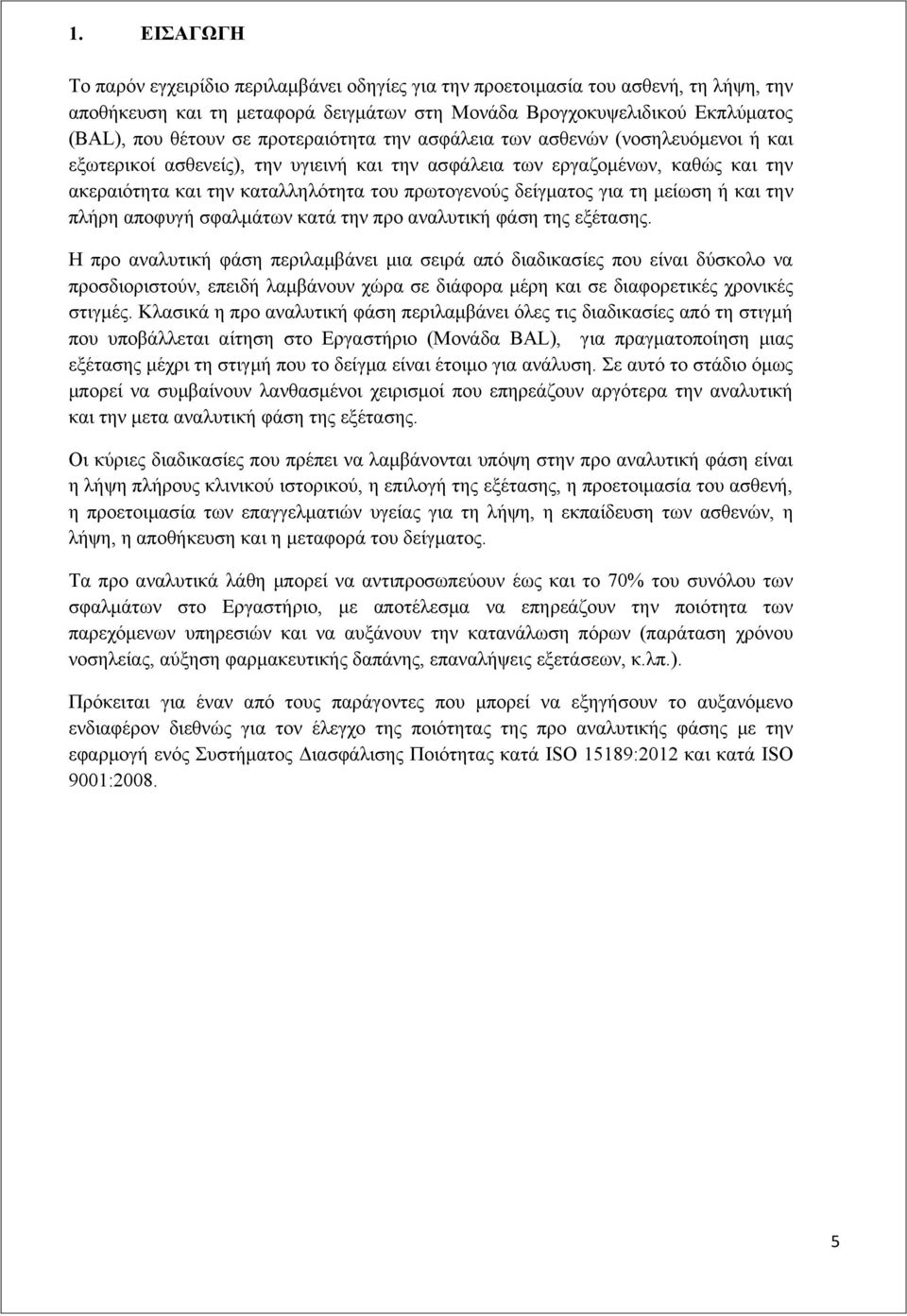 1. ΕΙΣΑΓΩΓΗ

Το παρόν εγχειρίδιο περιλαμβάνει οδηγίες για την προετοιμασία του ασθενή, τη λήψη, την αποθήκευση και τη μεταφορά δειγμάτων στη Μονάδα Βρογχοκυψελιδικού Εκπλύματος (BAL), που θέτουν σε προτεραιότητα την ασφάλεια των ασθενών (νοσηλευόμενοι ή και εξωτερικοί ασθενείς), την υγιεινή και την ασφάλεια των εργαζομένων, καθώς και την ακεραιότητα και την καταλληλότητα του πρωτογενούς δείγματος για τη μείωση ή και την πλήρη αποφυγή σφαλμάτων κατά την προ αναλυτική φάση της εξέτασης.

Η προ αναλυτική φάση περιλαμβάνει μια σειρά από διαδικασίες που είναι δύσκολο να προσδιοριστούν, επειδή λαμβάνουν χώρα σε διάφορα μέρη και σε διαφορετικές χρονικές στιγμές. Κλασικά η προ αναλυτική φάση περιλαμβάνει όλες τις διαδικασίες από τη στιγμή που υποβάλλεται αίτηση στο Εργαστήριο (Μονάδα BAL), για πραγματοποίηση μιας εξέτασης μέχρι τη στιγμή που το δείγμα είναι έτοιμο για ανάλυση. Σε αυτό το στάδιο όμως μπορεί να συμβαίνουν λανθασμένοι χειρισμοί που επηρεάζουν αργότερα την αναλυτική και την μετα αναλυτική φάση της εξέτασης.

Οι κύριες διαδικασίες που πρέπει να λαμβάνονται υπόψη στην προ αναλυτική φάση είναι η λήψη πλήρους κλινικού ιστορικού, η επιλογή της εξέτασης, η προετοιμασία του ασθενή, η προετοιμασία των επαγγελματιών υγείας για τη λήψη, η εκπαίδευση των ασθενών, η λήψη, η αποθήκευση και η μεταφορά του δείγματος.

Τα προ αναλυτικά λάθη μπορεί να αντιπροσωπεύουν έως και το 70% του συνόλου των σφαλμάτων στο Εργαστήριο, με αποτέλεσμα να επηρεάζουν την ποιότητα των παρεχόμενων υπηρεσιών και να αυξάνουν την κατανάλωση πόρων (παράταση χρόνου νοσηλείας, αύξηση φαρμακευτικής δαπάνης, επαναλήψεις εξετάσεων, κ.λπ.).

Πρόκειται για έναν από τους παράγοντες που μπορεί να εξηγήσουν το αυξανόμενο ενδιαφέρον διεθνώς για τον έλεγχο της ποιότητας της προ αναλυτικής φάσης με την εφαρμογή ενός Συστήματος Διασφάλισης Ποιότητας κατά ISO 15189:2012 και κατά ISO 9001:2008.

5